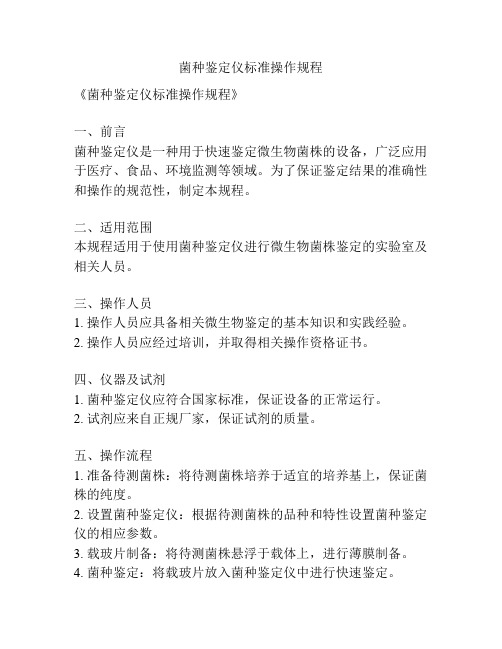 菌种鉴定仪标准操作规程

《菌种鉴定仪标准操作规程》

一、前言
菌种鉴定仪是一种用于快速鉴定微生物菌株的设备，广泛应用于医疗、食品、环境监测等领域。为了保证鉴定结果的准确性和操作的规范性，制定本规程。

二、适用范围
本规程适用于使用菌种鉴定仪进行微生物菌株鉴定的实验室及相关人员。

三、操作人员
1. 操作人员应具备相关微生物鉴定的基本知识和实践经验。
2. 操作人员应经过培训，并取得相关操作资格证书。

四、仪器及试剂
1. 菌种鉴定仪应符合国家标准，保证设备的正常运行。
2. 试剂应来自正规厂家，保证试剂的质量。

五、操作流程
1. 准备待测菌株：将待测菌株培养于适宜的培养基上，保证菌株的纯度。
2. 设置菌种鉴定仪：根据待测菌株的品种和特性设置菌种鉴定仪的相应参数。
3. 载玻片制备：将待测菌株悬浮于载体上，进行薄膜制备。
4. 菌种鉴定：将载玻片放入菌种鉴定仪中进行快速鉴定。